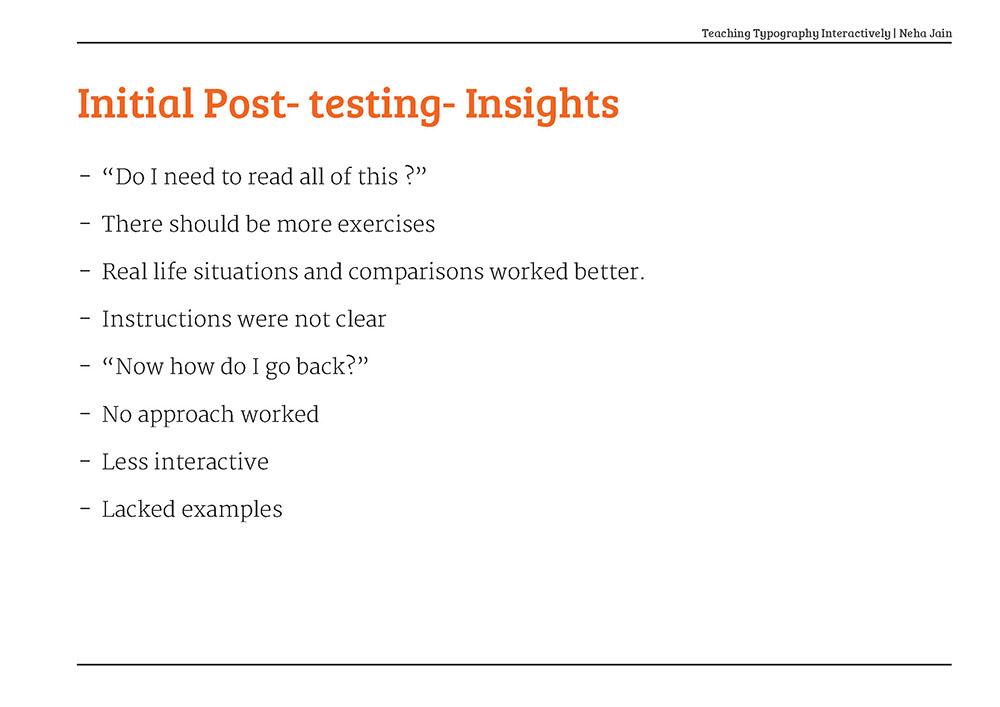 Teaching Typography Interactively | Neha Jain

Initial Post- testing- Insights

- “Do I need to read all of this ?”
- There should be more exercises
- Real life situations and comparisons worked better.
- Instructions were not clear
- “Now how do I go back?”
- No approach worked
- Less interactive
- Lacked examples